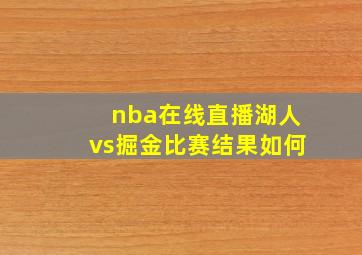 nba在线直播湖人vs掘金比赛结果如何